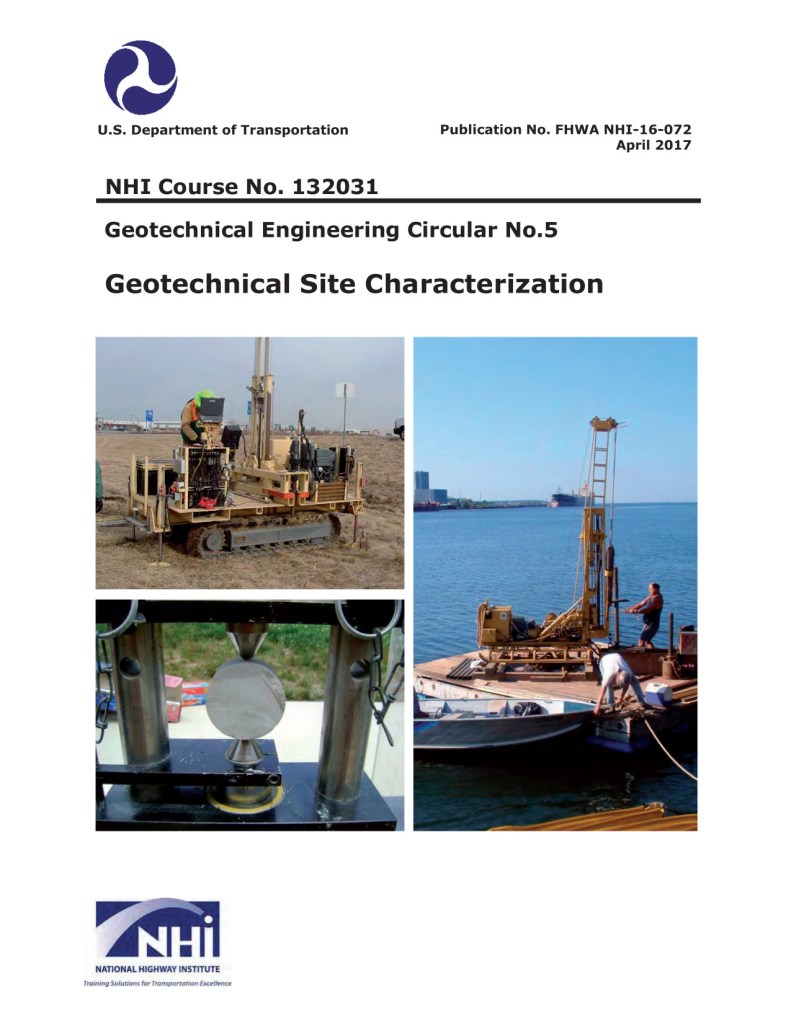 U.S. Department of Transportation

Publication No. FHWA NHI-16-072
April 2017

NHI Course No. 132031

Geotechnical Engineering Circular No.5

Geotechnical Site Characterization

NHI

NATIONAL HIGHWAY INSTITUTE
Training Solutions for Transportation Excellence